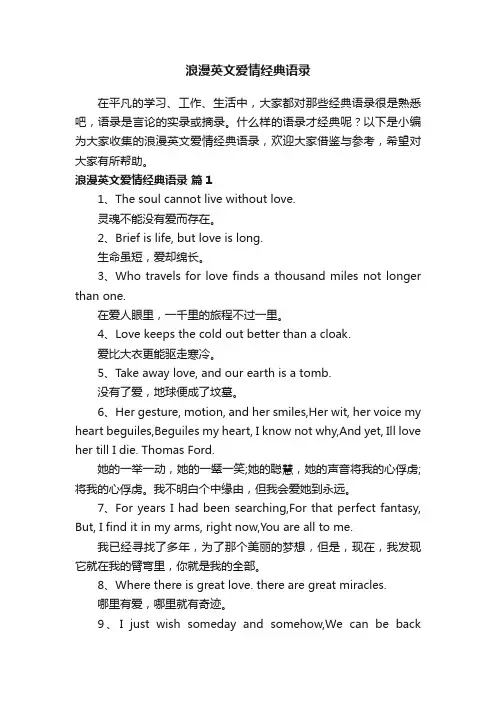 浪漫英文爱情经典语录

在平凡的学习、工作、生活中，大家都对那些经典语录很是熟悉吧，语录是言论的实录或摘录。什么样的语录才经典呢？以下是小编为大家收集的浪漫英文爱情经典语录，欢迎大家借鉴与参考，希望对大家有所帮助。

浪漫英文爱情经典语录 篇1

1、The soul cannot live without love.

灵魂不能没有爱而存在。

2、Brief is life, but love is long.

生命虽短，爱却绵长。

3、Who travels for love finds a thousand miles not longer than one.

在爱人眼里，一千里的旅程不过一里。

4、Love keeps the cold out better than a cloak.

爱比大衣更能驱走寒冷。

5、Take away love, and our earth is a tomb.

没有了爱，地球便成了坟墓。

6、Her gesture, motion, and her smiles,Her wit, her voice my heart beguiles,Beguiles my heart, I know not why,And yet, Ill love her till I die. Thomas Ford.

她的一举一动，她的一颦一笑;她的聪慧，她的声音将我的心俘虏;将我的心俘虏。我不明白个中缘由，但我会爱她到永远。

7、For years I had been searching,For that perfect fantasy, But, I find it in my arms, right now,You are all to me.

我已经寻找了多年，为了那个美丽的梦想，但是，现在，我发现它就在我的臂弯里，你就是我的全部。

8、Where there is great love. there are great miracles.

哪里有爱，哪里就有奇迹。

9、I just wish someday and somehow,We can be back